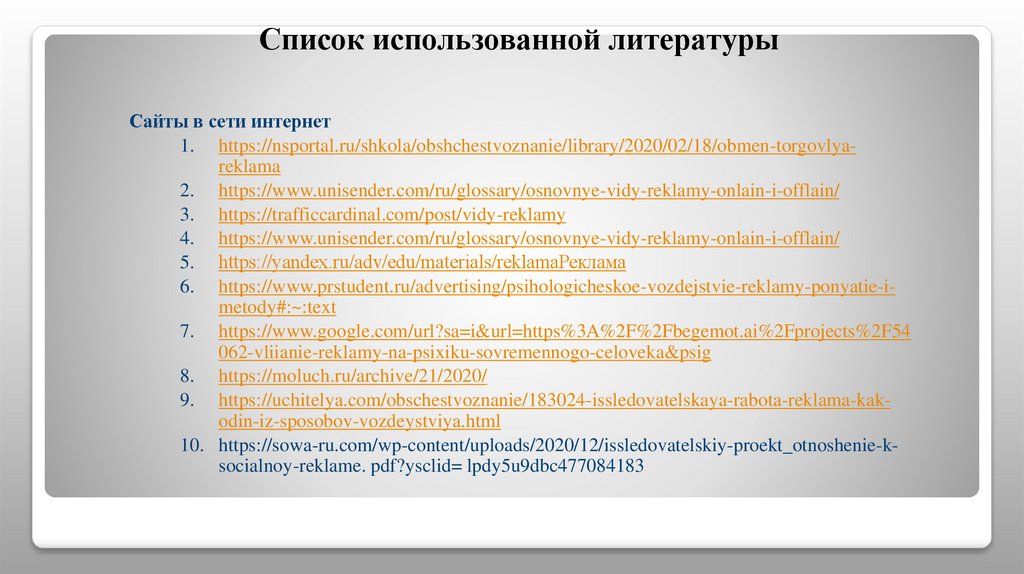 Список использованной литературы

Сайты в сети интернет

1. https://nsportal.ru/shkola/obshchestvoznanie/library/2020/02/18/obmen-torgovlya-reklama
2. https://www.unisender.com/ru/glossary/osnovnye-vidy-reklamy-onlain-i-offlain/
3. https://trafficcardinal.com/post/vidy-reklamy
4. https://www.unisender.com/ru/glossary/osnovnye-vidy-reklamy-onlain-i-offlain/
5. https://yandex.ru/adv/edu/materials/reklamaРеклама
6. https://www.prstudent.ru/advertising/psihologicheskoe-vozdejstvie-reklamy-ponyatie-i-metody#:~:text
7. https://www.google.com/url?sa=i&url=https%3A%2F%2Fbegemot.ai%2Fprojects%2F54062-vliianie-reklamy-na-psixiku-sovremennogo-celoveka&psig
8. https://moluch.ru/archive/21/2020/
9. https://uchitelya.com/obschestvoznanie/183024-issledovatelskaya-rabota-reklama-kak-odin-iz-sposobov-vozdeystviya.html
10. https://sowa-ru.com/wp-content/uploads/2020/12/issledovatelskiy-proekt_otnoshenie-k-socialnoy-reklame. pdf?ysclid= lpdy5u9dbc477084183